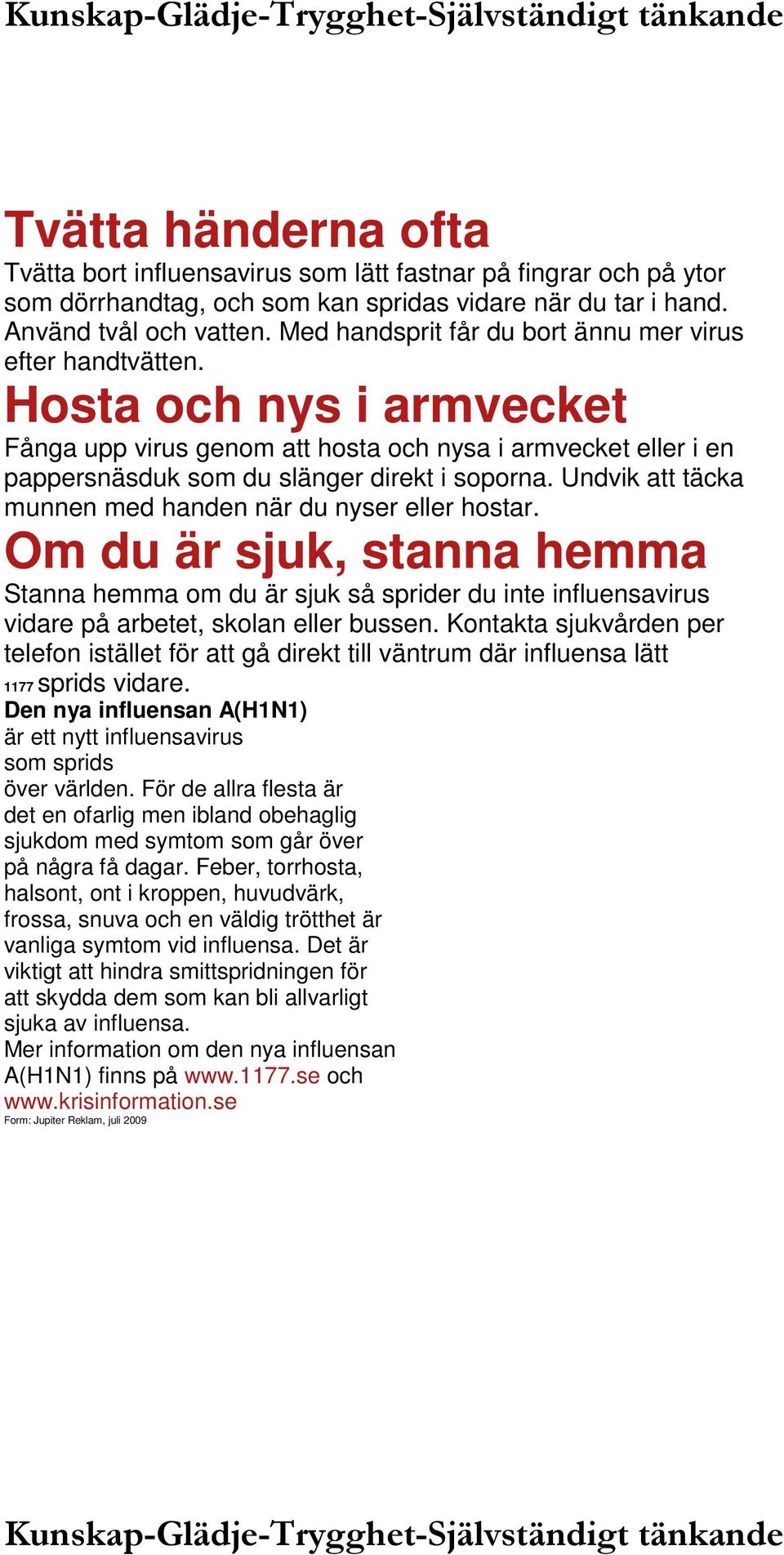 Kunskap-Glädje-Trygghet-Självständigt tänkande

Tvätta händerna ofta

Tvätta bort influensavirus som lätt fastnar på fingrar och på ytor som dörrhandtag, och som kan spridas vidare när du tar i hand. Använd tvål och vatten. Med handsprit får du bort ännu mer virus efter handtvätten.

Hosta och nys i armvecket

Fånga upp virus genom att hosta och nysa i armvecket eller i en pappersnäsduk som du slänger direkt i soporna. Undvik att täcka munnen med handen när du nyser eller hostar.

Om du är sjuk, stanna hemma

Stanna hemma om du är sjuk så sprider du inte influensavirus vidare på arbetet, skolan eller bussen. Kontakta sjukvården per telefon istället för att gå direkt till väntrum där influensa lätt 1177 sprids vidare.

Den nya influensan A(H1N1)

är ett nytt influensavirus som sprids över världen. För de allra flesta är det en ofarlig men ibland obehaglig sjukdom med symtom som går över på några få dagar. Feber, torrhosta, halsont, ont i kroppen, huvudvärk, frossa, snuva och en väldig trötthet är vanliga symtom vid influensa. Det är viktigt att hindra smittspridningen för att skydda dem som kan bli allvarligt sjuka av influensa.

Mer information om den nya influensan A(H1N1) finns på www.1177.se och www.krisinformation.se

Form: Jupiter Reklam, juli 2009

Kunskap-Glädje-Trygghet-Självständigt tänkande